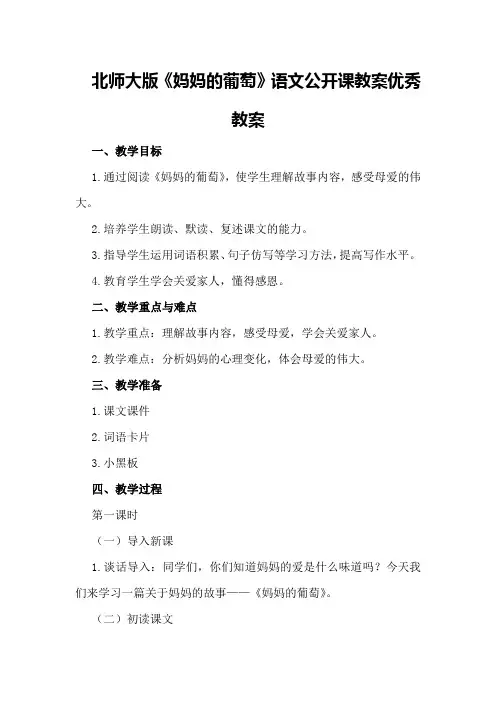 北师大版《妈妈的葡萄》语文公开课教案优秀教案

一、教学目标

1.通过阅读《妈妈的葡萄》，使学生理解故事内容，感受母爱的伟大。

2.培养学生朗读、默读、复述课文的能力。

3.指导学生运用词语积累、句子仿写等学习方法，提高写作水平。

4.教育学生学会关爱家人，懂得感恩。

二、教学重点与难点

1.教学重点：理解故事内容，感受母爱，学会关爱家人。

2.教学难点：分析妈妈的心理变化，体会母爱的伟大。

三、教学准备

1.课文课件

2.词语卡片

3.小黑板

四、教学过程

第一课时

（一）导入新课

1.谈话导入：同学们，你们知道妈妈的爱是什么味道吗？今天我们来学习一篇关于妈妈的故事——《妈妈的葡萄》。

（二）初读课文